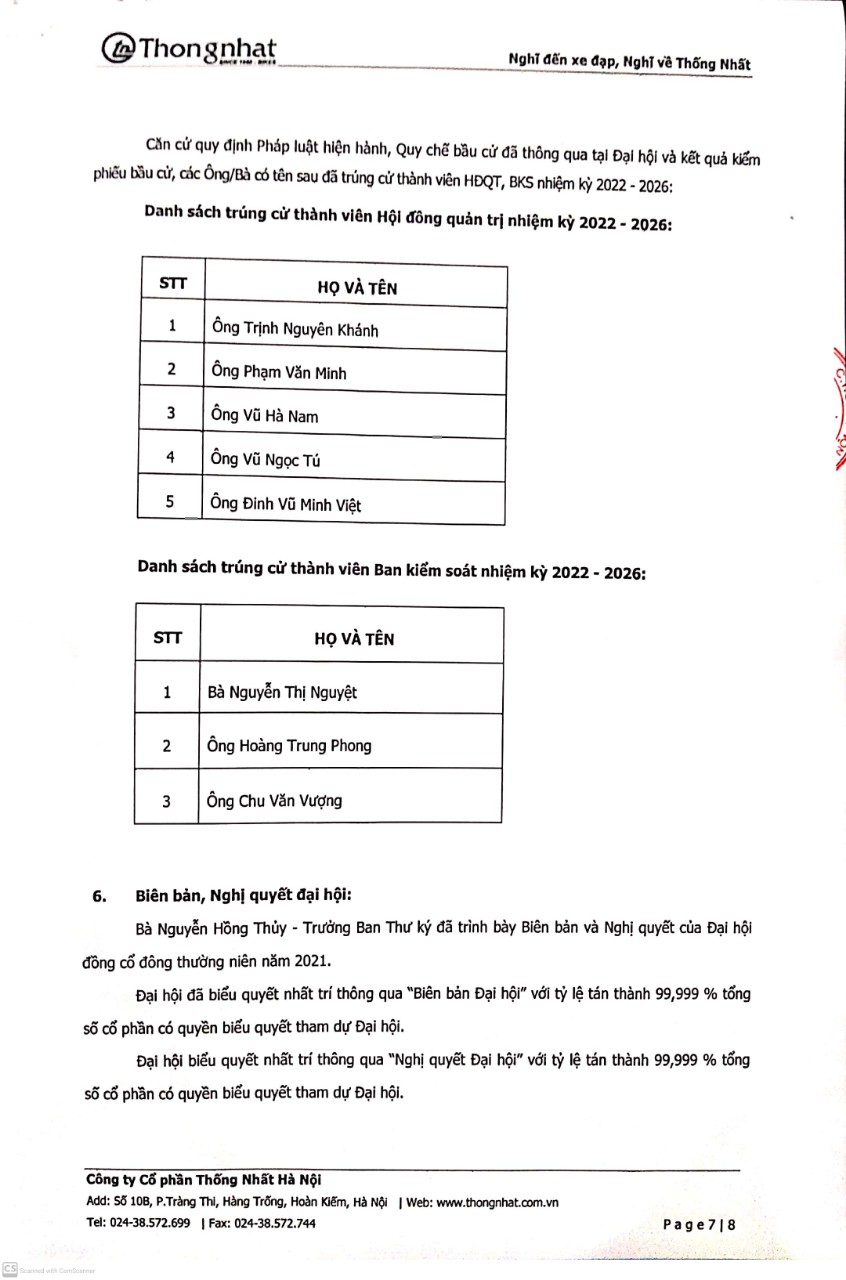 Thongnhat

Nghĩ đến xe đạp, Nghĩ về Thống Nhất

Căn cứ quy định Pháp luật hiện hành, Quy chế bầu cử đã thông qua tại Đại hội và kết quả kiểm phiếu bầu cử, các Ông/Bà có tên sau đã trúng cử thành viên HĐQT, BKS nhiệm kỳ 2022 - 2026:

Danh sách trúng cử thành viên Hội đồng quản trị nhiệm kỳ 2022 - 2026:

| STT | HỌ VÀ TÊN |
|---|---|
| 1 | Ông Trịnh Nguyên Khánh |
| 2 | Ông Phạm Văn Minh |
| 3 | Ông Vũ Hà Nam |
| 4 | Ông Vũ Ngọc Tú |
| 5 | Ông Đinh Vũ Minh Việt |

Danh sách trúng cử thành viên Ban kiểm soát nhiệm kỳ 2022 - 2026:

| STT | HỌ VÀ TÊN |
|---|---|
| 1 | Bà Nguyễn Thị Nguyệt |
| 2 | Ông Hoàng Trung Phong |
| 3 | Ông Chu Văn Vượng |

6. Biên bản, Nghị quyết đại hội:

Bà Nguyễn Hồng Thủy - Trưởng Ban Thư ký đã trình bày Biên bản và Nghị quyết của Đại hội đồng cổ đông thường niên năm 2021.

Đại hội đã biểu quyết nhất trí thông qua "Biên bản Đại hội" với tỷ lệ tán thành 99,999 % tổng số cổ phần có quyền biểu quyết tham dự Đại hội.

Đại hội biểu quyết nhất trí thông qua "Nghị quyết Đại hội" với tỷ lệ tán thành 99,999 % tổng số cổ phần có quyền biểu quyết tham dự Đại hội.

Công ty Cổ phần Thống Nhất Hà Nội
Add: Số 10B, P.Tràng Thi, Hàng Trống, Hoàn Kiếm, Hà Nội | Web: www.thongnhat.com.vn
Tel: 024-38.572.699 | Fax: 024-38.572.744

Page 7 | 8

Scanned with CamScanner